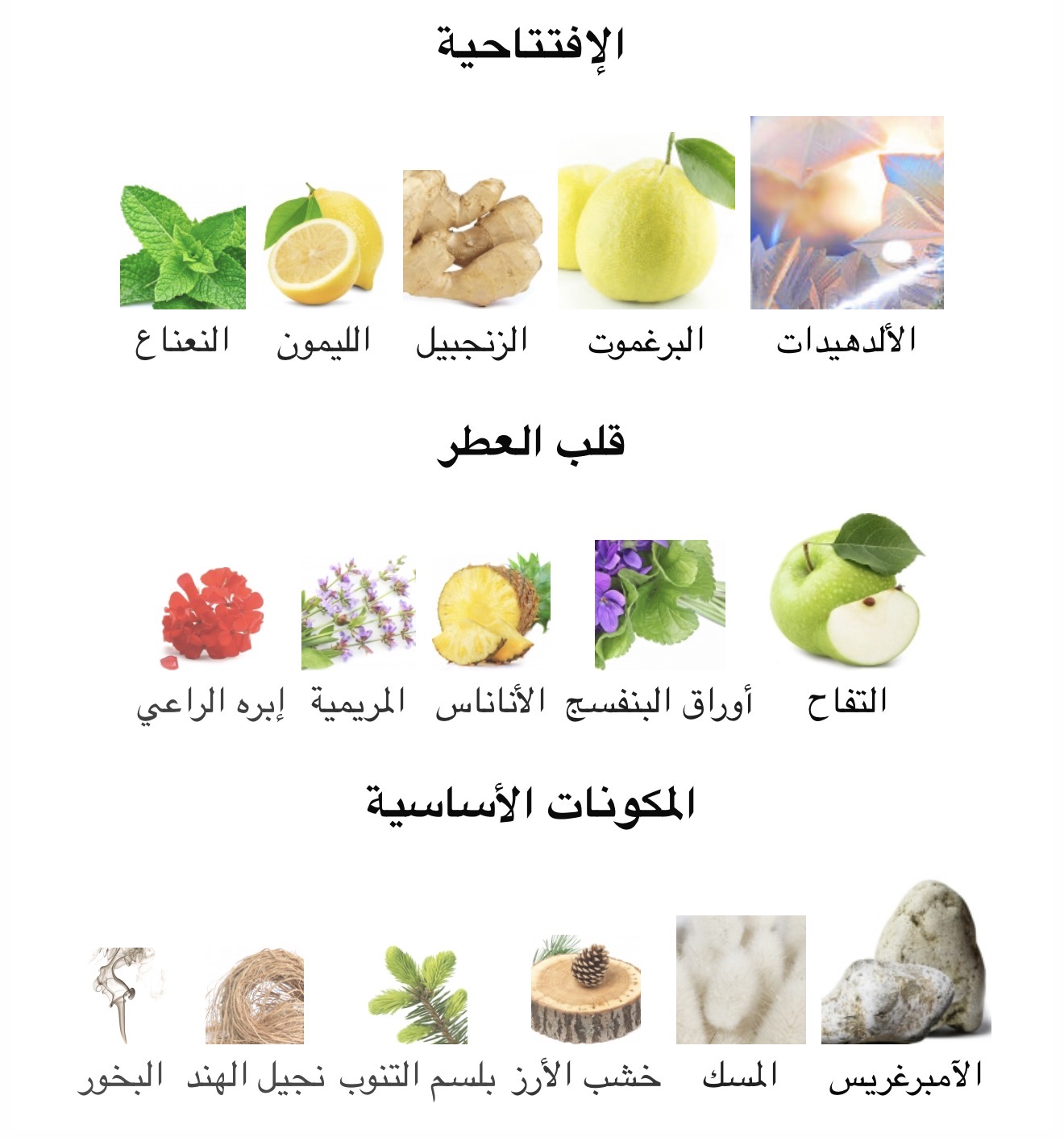 الإفتتاحية

الألدهيدات البرغموت الزنجبيل الليمون النعناع

قلب العطر

التفاح أوراق البنفسج الأناناس المريمية إبره الراعي

المكونات الأساسية

الآمبرغريس المسك خشب الأرز بلسم التنوب نجيل الهند البخور